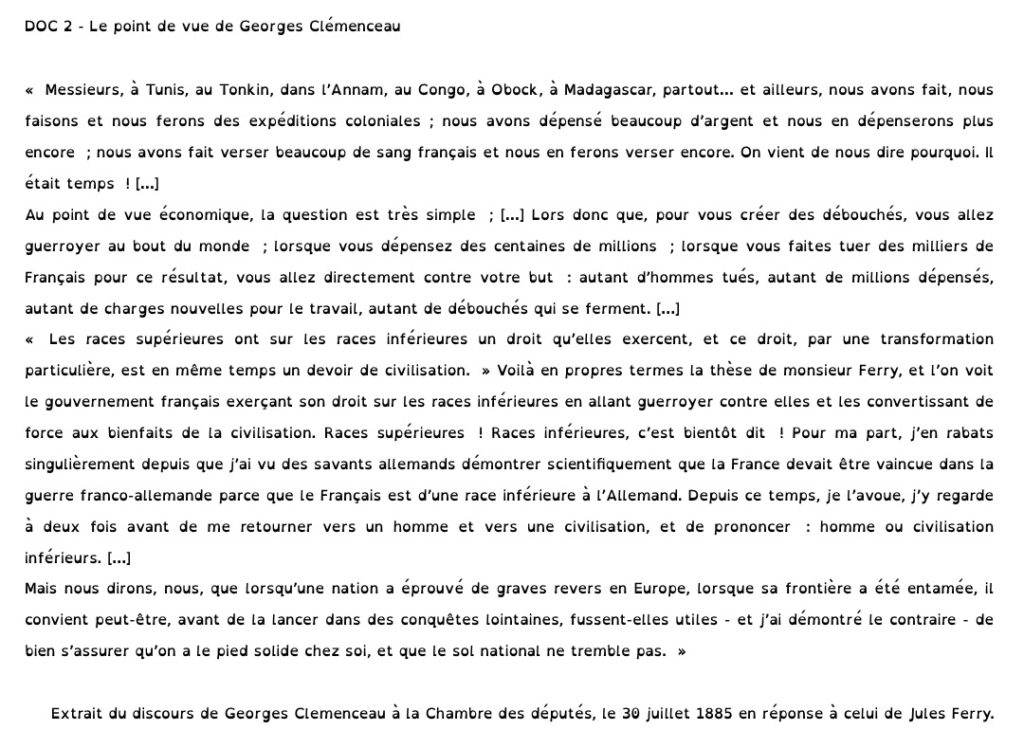 DOC 2 - Le point de vue de Georges Clémenceau

« Messieurs, à Tunis, au Tonkin, dans l'Annam, au Congo, à Obock, à Madagascar, partout... et ailleurs, nous avons fait, nous faisons et nous ferons des expéditions coloniales ; nous avons dépensé beaucoup d'argent et nous en dépenserons plus encore ; nous avons fait verser beaucoup de sang français et nous en ferons verser encore. On vient de nous dire pourquoi. Il était temps ! [...]
Au point de vue économique, la question est très simple ; [...] Lors donc que, pour vous créer des débouchés, vous allez guerroyer au bout du monde ; lorsque vous dépensez des centaines de millions ; lorsque vous faites tuer des milliers de Français pour ce résultat, vous allez directement contre votre but : autant d'hommes tués, autant de millions dépensés, autant de charges nouvelles pour le travail, autant de débouchés qui se ferment. [...]
« Les races supérieures ont sur les races inférieures un droit qu'elles exercent, et ce droit, par une transformation particulière, est en même temps un devoir de civilisation. » Voilà en propres termes la thèse de monsieur Ferry, et l'on voit le gouvernement français exerçant son droit sur les races inférieures en allant guerroyer contre elles et les convertissant de force aux bienfaits de la civilisation. Races supérieures ! Races inférieures, c'est bientôt dit ! Pour ma part, j'en rabats singulièrement depuis que j'ai vu des savants allemands démontrer scientifiquement que la France devait être vaincue dans la guerre franco-allemande parce que le Français est d'une race inférieure à l'Allemand. Depuis ce temps, je l'avoue, j'y regarde à deux fois avant de me retourner vers un homme et vers une civilisation, et de prononcer : homme ou civilisation inférieurs. [...]
Mais nous dirons, nous, que lorsqu'une nation a éprouvé de graves revers en Europe, lorsque sa frontière a été entamée, il convient peut-être, avant de la lancer dans des conquêtes lointaines, fussent-elles utiles - et j'ai démontré le contraire - de bien s'assurer qu'on a le pied solide chez soi, et que le sol national ne tremble pas. »

Extrait du discours de Georges Clemenceau à la Chambre des députés, le 30 juillet 1885 en réponse à celui de Jules Ferry.